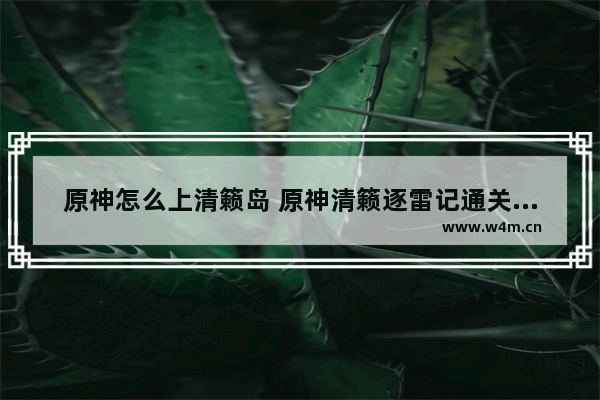 原神怎么上清籁岛 原神清籁逐雷记通关...
www.w4m.cn